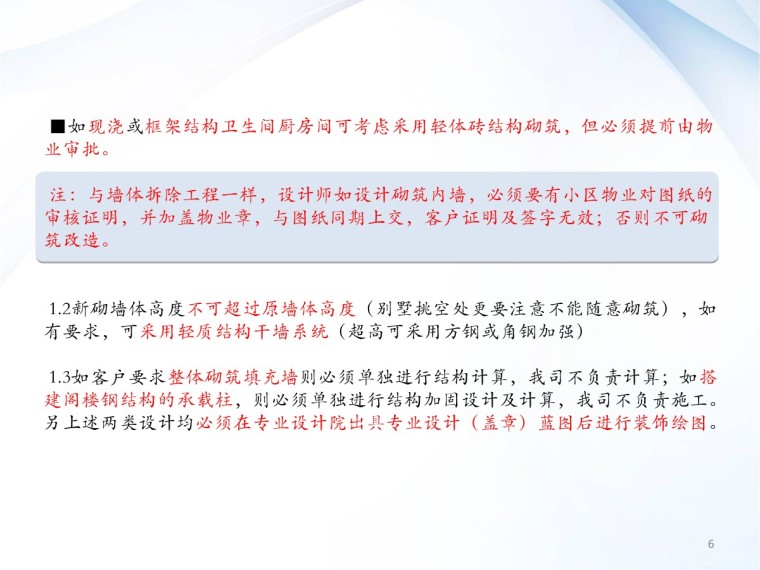 ■如现浇或框架结构卫生间厨房间可考虑采用轻体砖结构砌筑，但必须提前由物业审批。

注：与墙体拆除工程一样，设计师如设计砌筑内墙，必须要有小区物业对图纸的审核证明，并加盖物业章，与图纸同期上交，客户证明及签字无效；否则不可砌筑改造。

1.2新砌墙体高度不可超过原墙体高度（别墅挑空处更要注意不能随意砌筑），如有要求，可采用轻质结构干墙系统（超高可采用方钢或角钢加强）

1.3如客户要求整体砌筑填充墙则必须单独进行结构计算，我司不负责计算；如搭建阁楼钢结构的承载柱，则必须单独进行结构加固设计及计算，我司不负责施工。另上述两类设计均必须在专业设计院出具专业设计（盖章）蓝图后进行装饰绘图。

6